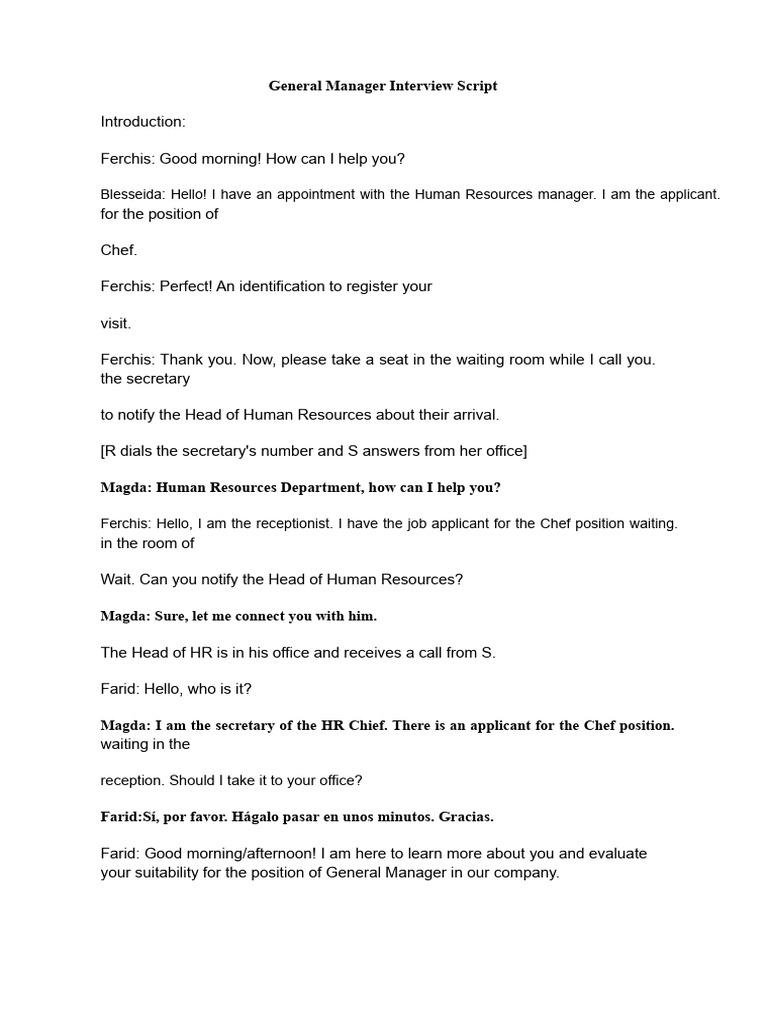 General Manager Interview Script

Introduction:

Ferchis: Good morning! How can I help you?

Blesseida: Hello! I have an appointment with the Human Resources manager. I am the applicant. for the position of

Chef.

Ferchis: Perfect! An identification to register your

visit.

Ferchis: Thank you. Now, please take a seat in the waiting room while I call you. the secretary

to notify the Head of Human Resources about their arrival.

[R dials the secretary's number and S answers from her office]

Magda: Human Resources Department, how can I help you?

Ferchis: Hello, I am the receptionist. I have the job applicant for the Chef position waiting. in the room of

Wait. Can you notify the Head of Human Resources?

Magda: Sure, let me connect you with him.

The Head of HR is in his office and receives a call from S.

Farid: Hello, who is it?

Magda: I am the secretary of the HR Chief. There is an applicant for the Chef position. waiting in the

reception. Should I take it to your office?

Farid:Sí, por favor. Hágalo pasar en unos minutos. Gracias.

Farid: Good morning/afternoon! I am here to learn more about you and evaluate your suitability for the position of General Manager in our company.